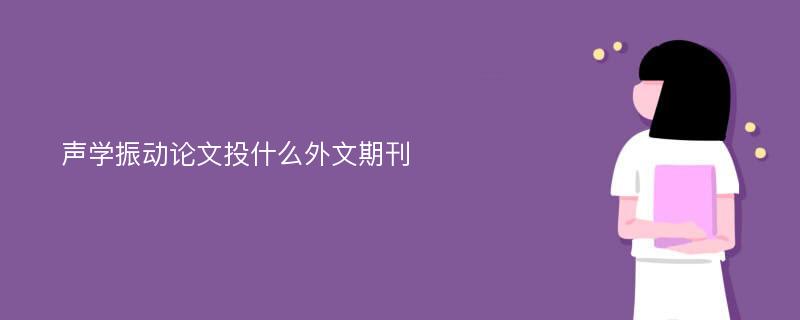 声学振动论文投什么外文期刊